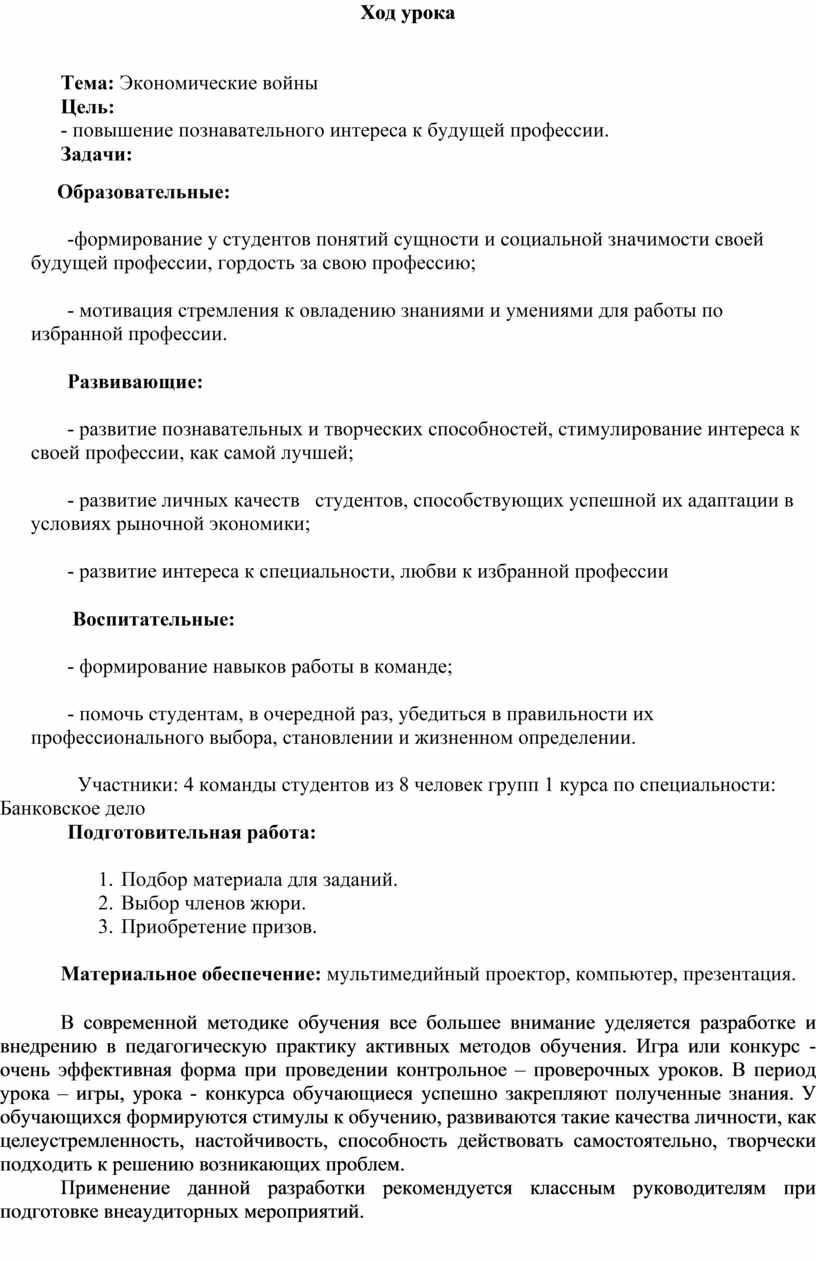 Ход урока

Тема: Экономические войны
Цель:
- повышение познавательного интереса к будущей профессии.
Задачи:

Образовательные:

-формирование у студентов понятий сущности и социальной значимости своей будущей профессии, гордость за свою профессию;

- мотивация стремления к овладению знаниями и умениями для работы по избранной профессии.

Развивающие:

- развитие познавательных и творческих способностей, стимулирование интереса к своей профессии, как самой лучшей;

- развитие личных качеств студентов, способствующих успешной их адаптации в условиях рыночной экономики;

- развитие интереса к специальности, любви к избранной профессии

Воспитательные:

- формирование навыков работы в команде;

- помочь студентам, в очередной раз, убедиться в правильности их профессионального выбора, становлении и жизненном определении.

Участники: 4 команды студентов из 8 человек групп 1 курса по специальности: Банковское дело

Подготовительная работа:

1. Подбор материала для заданий.
2. Выбор членов жюри.
3. Приобретение призов.

Материальное обеспечение: мультимедийный проектор, компьютер, презентация.

В современной методике обучения все большее внимание уделяется разработке и внедрению в педагогическую практику активных методов обучения. Игра или конкурс - очень эффективная форма при проведении контрольное – проверочных уроков. В период урока – игры, урока - конкурса обучающиеся успешно закрепляют полученные знания. У обучающихся формируются стимулы к обучению, развиваются такие качества личности, как целеустремленность, настойчивость, способность действовать самостоятельно, творчески подходить к решению возникающих проблем.

Применение данной разработки рекомендуется классным руководителям при подготовке внеаудиторных мероприятий.